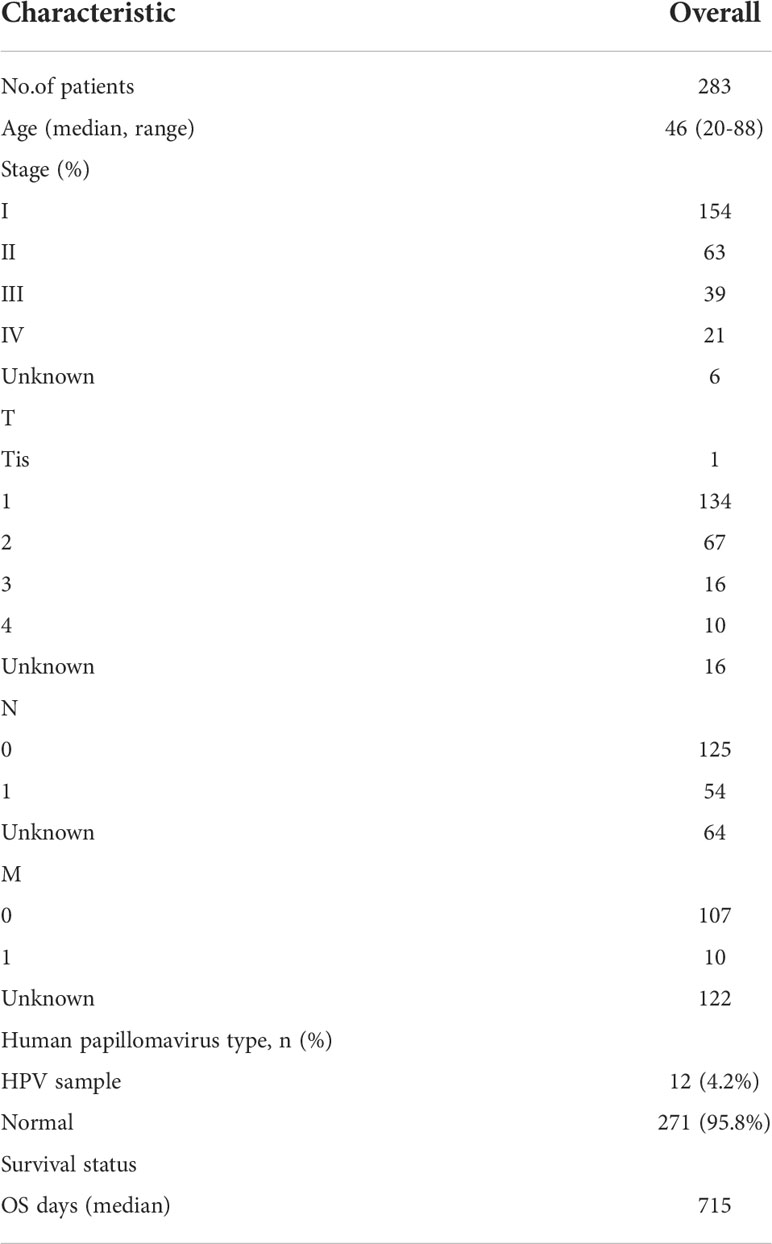 | Characteristic | Overall |
|---|---|
| No.of patients | 283 |
| Age (median, range) | 46 (20-88) |
| Stage (%) | |
| I | 154 |
| II | 63 |
| III | 39 |
| IV | 21 |
| Unknown | 6 |
| T | |
| Tis | 1 |
| 1 | 134 |
| 2 | 67 |
| 3 | 16 |
| 4 | 10 |
| Unknown | 16 |
| N | |
| 0 | 125 |
| 1 | 54 |
| Unknown | 64 |
| M | |
| 0 | 107 |
| 1 | 10 |
| Unknown | 122 |
| Human papillomavirus type, n (%) | |
| HPV sample | 12 (4.2%) |
| Normal | 271 (95.8%) |
| Survival status | |
| OS days (median) | 715 |